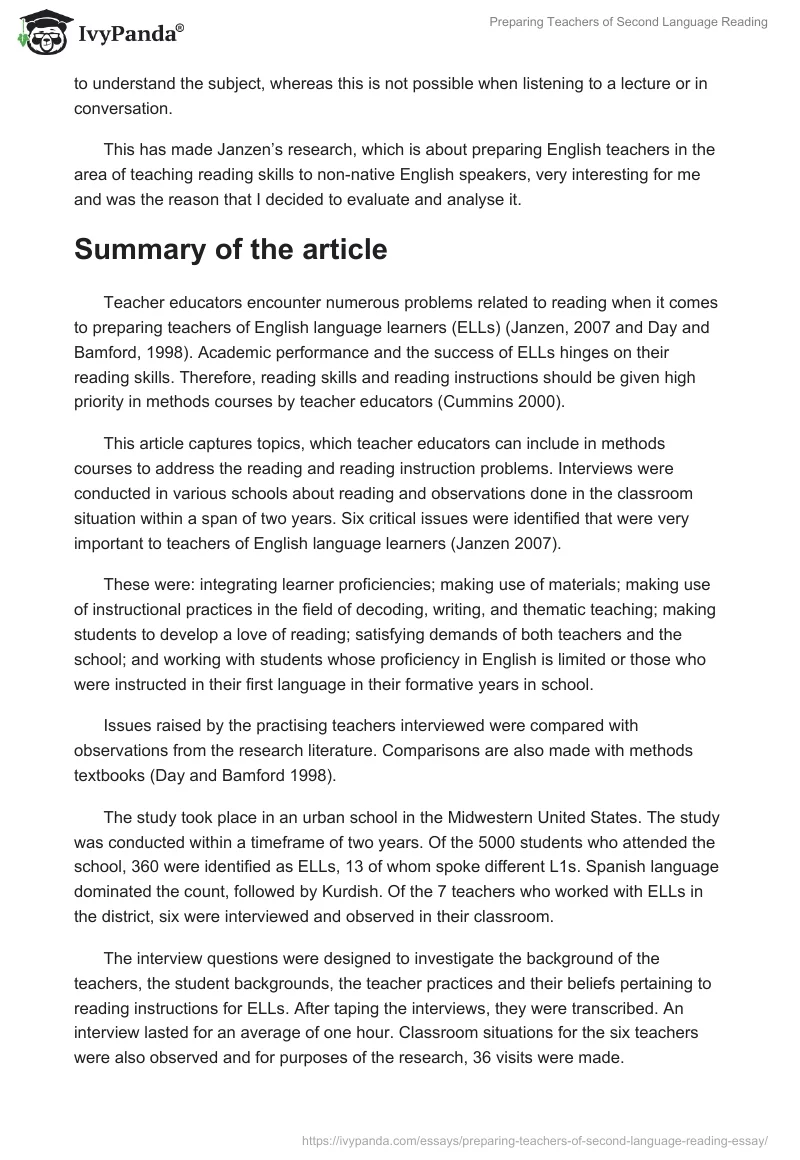 IvyPanda®

Preparing Teachers of Second Language Reading

to understand the subject, whereas this is not possible when listening to a lecture or in conversation.

This has made Janzen's research, which is about preparing English teachers in the area of teaching reading skills to non-native English speakers, very interesting for me and was the reason that I decided to evaluate and analyse it.

Summary of the article

Teacher educators encounter numerous problems related to reading when it comes to preparing teachers of English language learners (ELLs) (Janzen, 2007 and Day and Bamford, 1998). Academic performance and the success of ELLs hinges on their reading skills. Therefore, reading skills and reading instructions should be given high priority in methods courses by teacher educators (Cummins 2000).

This article captures topics, which teacher educators can include in methods courses to address the reading and reading instruction problems. Interviews were conducted in various schools about reading and observations done in the classroom situation within a span of two years. Six critical issues were identified that were very important to teachers of English language learners (Janzen 2007).

These were: integrating learner proficiencies; making use of materials; making use of instructional practices in the field of decoding, writing, and thematic teaching; making students to develop a love of reading; satisfying demands of both teachers and the school; and working with students whose proficiency in English is limited or those who were instructed in their first language in their formative years in school.

Issues raised by the practising teachers interviewed were compared with observations from the research literature. Comparisons are also made with methods textbooks (Day and Bamford 1998).

The study took place in an urban school in the Midwestern United States. The study was conducted within a timeframe of two years. Of the 5000 students who attended the school, 360 were identified as ELLs, 13 of whom spoke different L1s. Spanish language dominated the count, followed by Kurdish. Of the 7 teachers who worked with ELLs in the district, six were interviewed and observed in their classroom.

The interview questions were designed to investigate the background of the teachers, the student backgrounds, the teacher practices and their beliefs pertaining to reading instructions for ELLs. After taping the interviews, they were transcribed. An interview lasted for an average of one hour. Classroom situations for the six teachers were also observed and for purposes of the research, 36 visits were made.

https://ivypanda.com/essays/preparing-teachers-of-second-language-reading-essay/